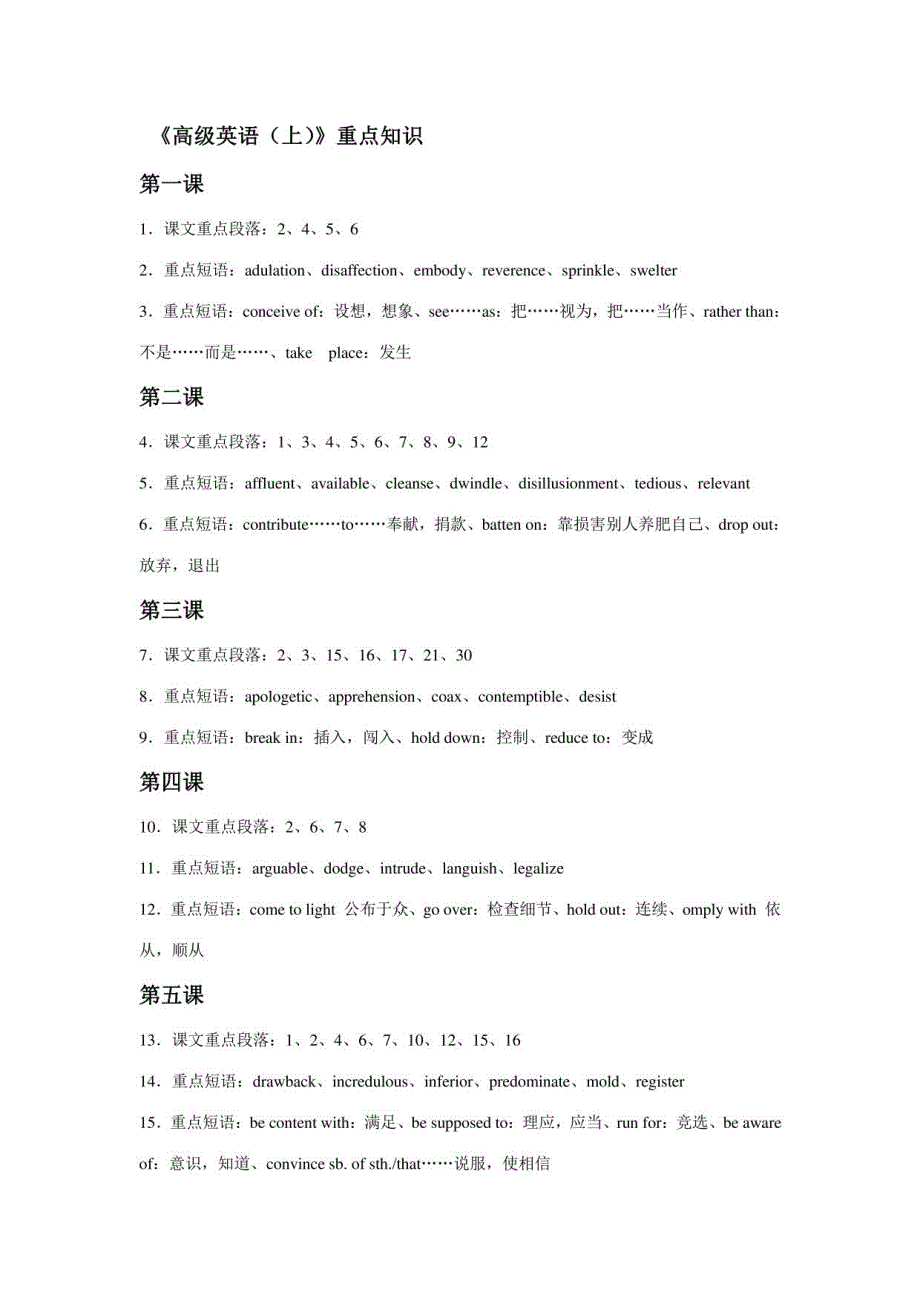 《高级英语（上）》重点知识

第一课

1．课文重点段落：2、4、5、6

2．重点短语：adulation、disaffection、embody、reverence、sprinkle、swelter

3．重点短语：conceive of：设想，想象、see……as：把……视为，把……当作、rather than：不是……而是……、take place：发生

第二课

4．课文重点段落：1、3、4、5、6、7、8、9、12

5．重点短语：affluent、available、cleanse、dwindle、disillusionment、tedious、relevant

6．重点短语：contribute……to……奉献，捐款、batten on：靠损害别人养肥自己、drop out：放弃，退出

第三课

7．课文重点段落：2、3、15、16、17、21、30

8．重点短语：apologetic、apprehension、coax、contemptible、desist

9．重点短语：break in：插入，闯入、hold down：控制、reduce to：变成

第四课

10．课文重点段落：2、6、7、8

11．重点短语：arguable、dodge、intrude、languish、legalize

12．重点短语：come to light 公布于众、go over：检查细节、hold out：连续、omply with 依从，顺从

第五课

13．课文重点段落：1、2、4、6、7、10、12、15、16

14．重点短语：drawback、incredulous、inferior、predominate、mold、register

15．重点短语：be content with：满足、be supposed to：理应，应当、run for：竞选、be aware of：意识，知道、convince sb. of sth./that……说服，使相信